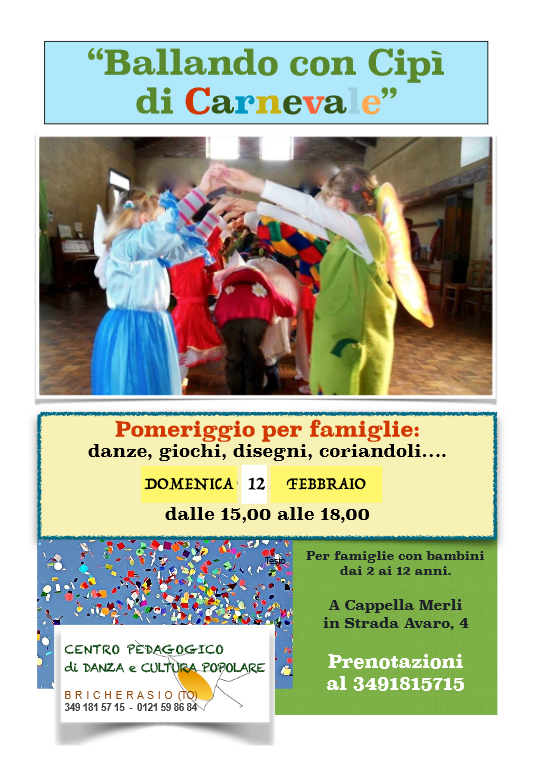 "Ballando con Cipì di Carnevale"

Pomeriggio per famiglie:
danze, giochi, disegni, coriandoli....

DOMENICA 12 FEBBRAIO

dalle 15,00 alle 18,00

Testo

CENTRO PEDAGOGICO
di DANZA e CULTURA POPOLARE
BRICHERASIO (TO)
349 181 57 15 - 0121 59 86 84

Per famiglie con bambini dai 2 ai 12 anni.

A Cappella Merli
in Strada Avaro, 4

Prenotazioni
al 3491815715